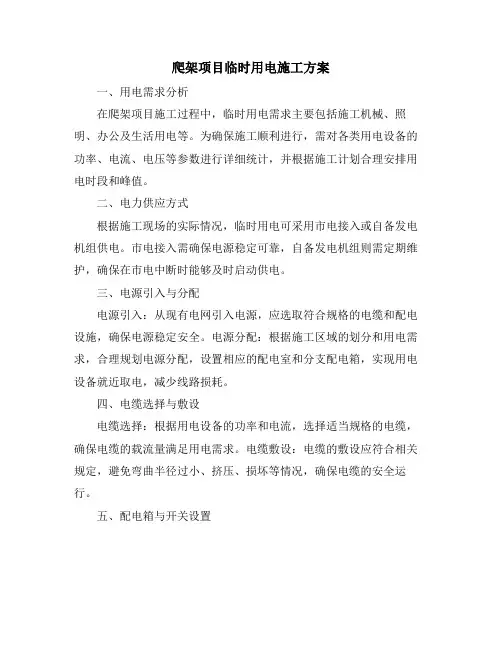 爬架项目临时用电施工方案

一、用电需求分析

在爬架项目施工过程中，临时用电需求主要包括施工机械、照明、办公及生活用电等。为确保施工顺利进行，需对各类用电设备的功率、电流、电压等参数进行详细统计，并根据施工计划合理安排用电时段和峰值。

二、电力供应方式

根据施工现场的实际情况，临时用电可采用市电接入或自备发电机组供电。市电接入需确保电源稳定可靠，自备发电机组则需定期维护，确保在市电中断时能够及时启动供电。

三、电源引入与分配

电源引入：从现有电网引入电源，应选取符合规格的电缆和配电设施，确保电源稳定安全。电源分配：根据施工区域的划分和用电需求，合理规划电源分配，设置相应的配电室和分支配电箱，实现用电设备就近取电，减少线路损耗。

四、电缆选择与敷设

电缆选择：根据用电设备的功率和电流，选择适当规格的电缆，确保电缆的载流量满足用电需求。电缆敷设：电缆的敷设应符合相关规定，避免弯曲半径过小、挤压、损坏等情况，确保电缆的安全运行。

五、配电箱与开关设置